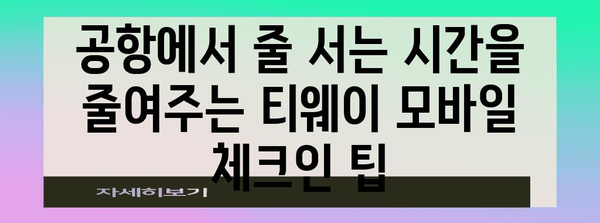 공항에서 줄 서는 시간을 줄여주는 티웨이 모바일 체크인 팁

자세히보기